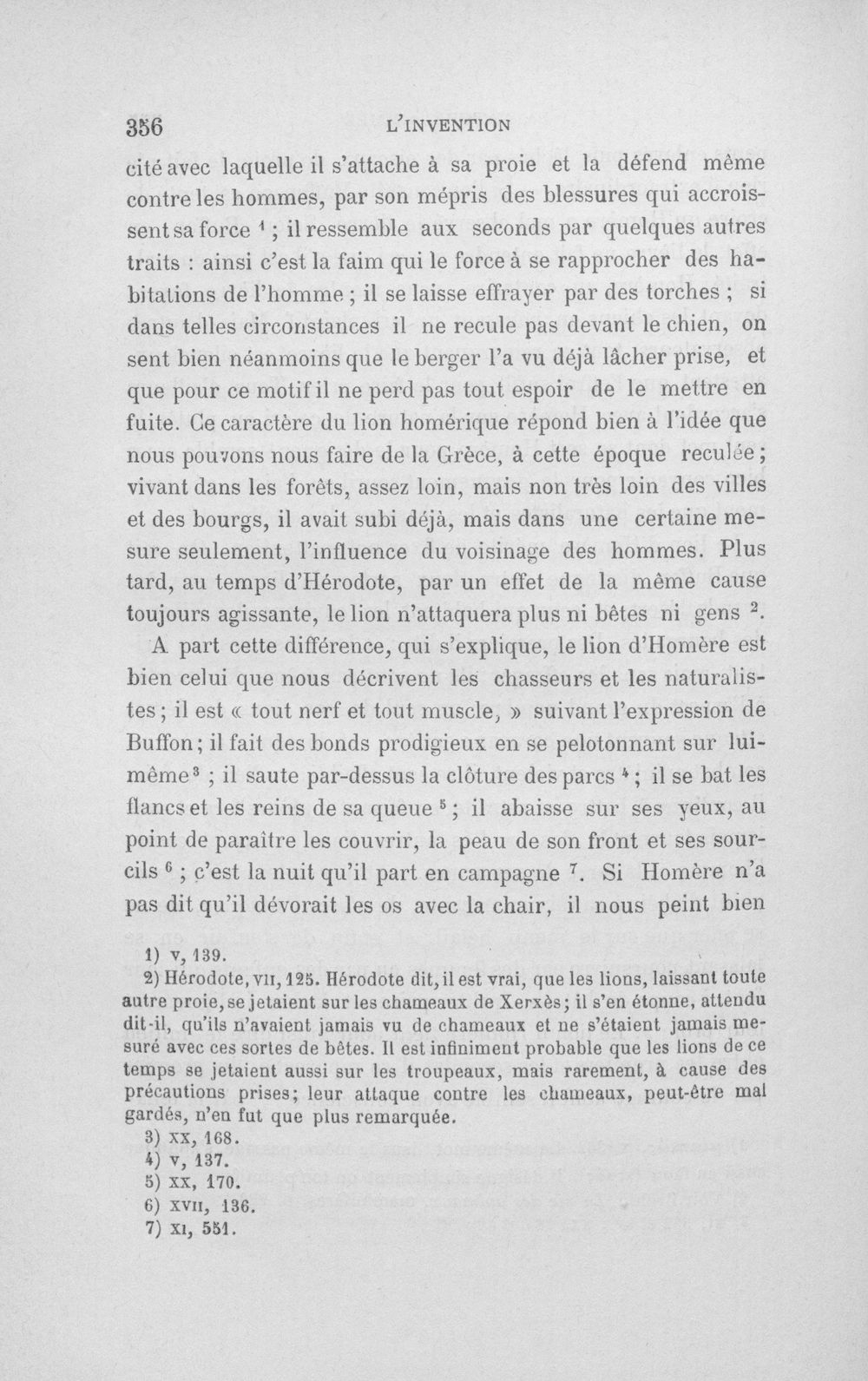 356 L'INVENTION

cité avec laquelle il s'attache à sa proie et la défend même contre les hommes, par son mépris des blessures qui accroissent sa force $^{1}$ ; il ressemble aux seconds par quelques autres traits : ainsi c'est la faim qui le force à se rapprocher des habitations de l'homme ; il se laisse effrayer par des torches ; si dans telles circonstances il ne recule pas devant le chien, on sent bien néanmoins que le berger l'a vu déjà lâcher prise, et que pour ce motif il ne perd pas tout espoir de le mettre en fuite. Ce caractère du lion homérique répond bien à l'idée que nous pouvons nous faire de la Grèce, à cette époque reculée ; vivant dans les forêts, assez loin, mais non très loin des villes et des bourgs, il avait subi déjà, mais dans une certaine mesure seulement, l'influence du voisinage des hommes. Plus tard, au temps d'Hérodote, par un effet de la même cause toujours agissante, le lion n'attaquera plus ni bêtes ni gens $^{2}$.

A part cette différence, qui s'explique, le lion d'Homère est bien celui que nous décrivent les chasseurs et les naturalistes ; il est « tout nerf et tout muscle, » suivant l'expression de Buffon ; il fait des bonds prodigieux en se pelotonnant sur lui-même $^{3}$ ; il saute par-dessus la clôture des parcs $^{4}$ ; il se bat les flancs et les reins de sa queue $^{5}$ ; il abaisse sur ses yeux, au point de paraître les couvrir, la peau de son front et ses sourcils $^{6}$ ; c'est la nuit qu'il part en campagne $^{7}$. Si Homère n'a pas dit qu'il dévorait les os avec la chair, il nous peint bien

1) v, 139.
2) Hérodote, vii, 125. Hérodote dit, il est vrai, que les lions, laissant toute autre proie, se jetaient sur les chameaux de Xerxès ; il s'en étonne, attendu dit-il, qu'ils n'avaient jamais vu de chameaux et ne s'étaient jamais mesuré avec ces sortes de bêtes. Il est infiniment probable que les lions de ce temps se jetaient aussi sur les troupeaux, mais rarement, à cause des précautions prises ; leur attaque contre les chameaux, peut-être mal gardés, n'en fut que plus remarquée.
3) xx, 168.
4) v, 137.
5) xx, 170.
6) xvii, 136.
7) xi, 551.